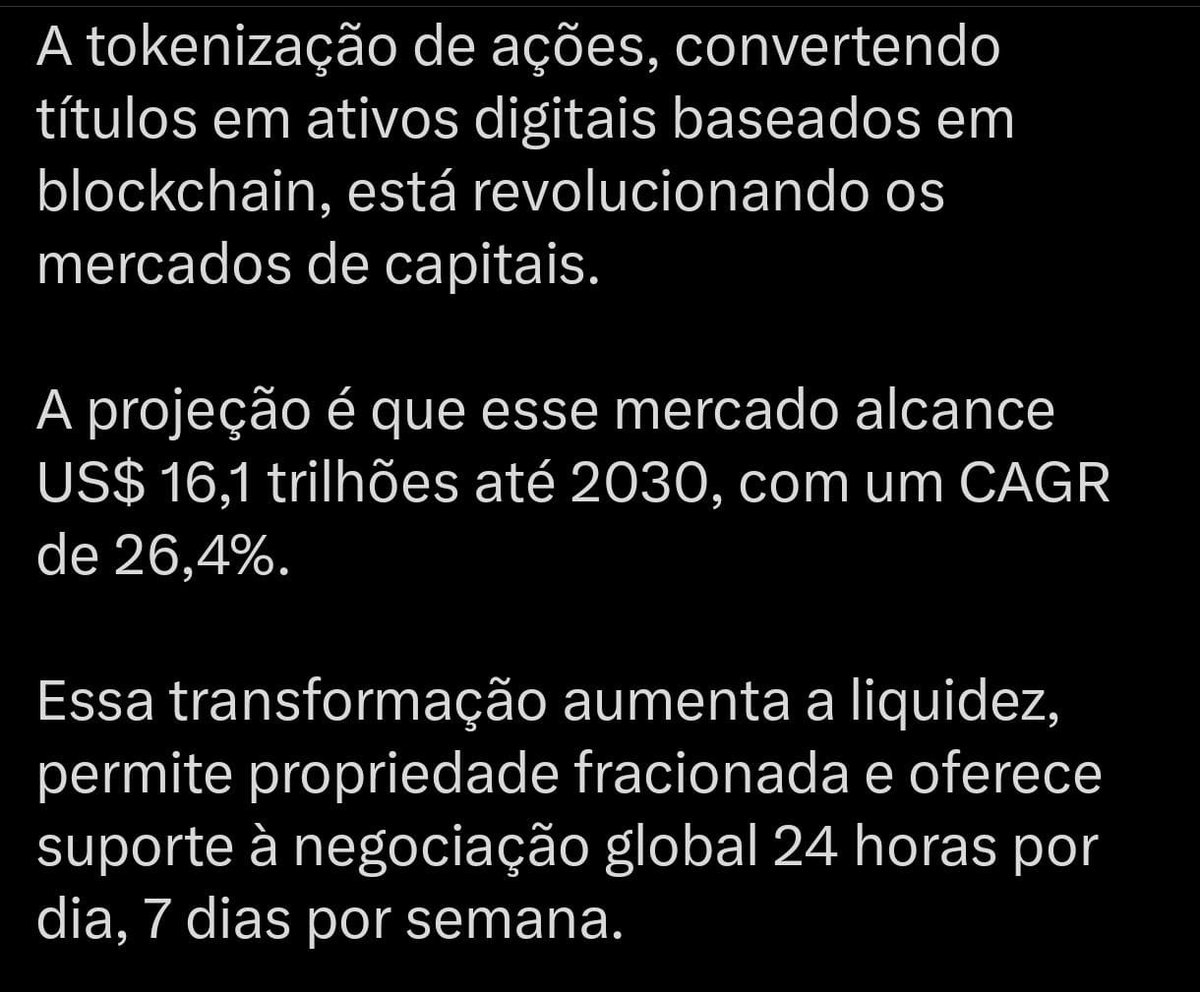 A tokenização de ações, convertendo títulos em ativos digitais baseados em blockchain, está revolucionando os mercados de capitais.

A projeção é que esse mercado alcance US$ 16,1 trilhões até 2030, com um CAGR de 26,4%.

Essa transformação aumenta a liquidez, permite propriedade fracionada e oferece suporte à negociação global 24 horas por dia, 7 dias por semana.